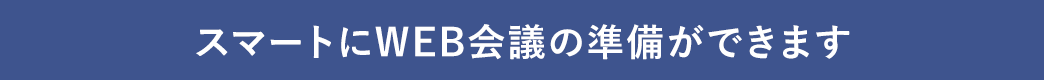 スマートにWEB会議の準備ができます